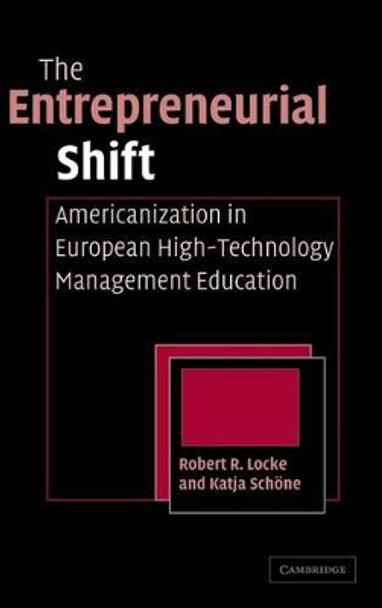 The Entrepreneurial Shift

Americanization in European High-Technology Management Education

Robert R. Locke and Katja Schöne

CAMBRIDGE